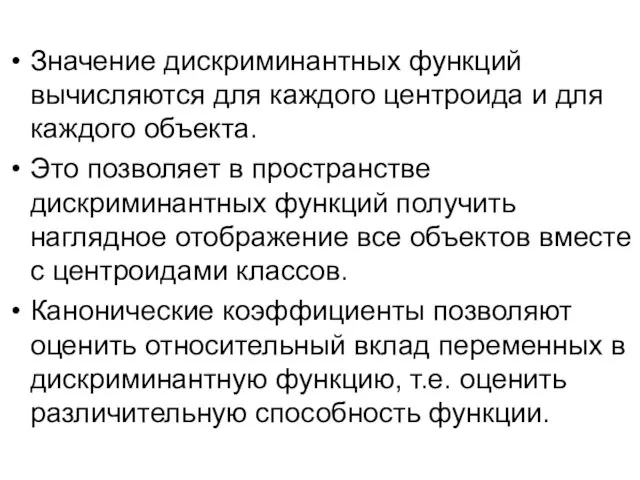 • Значение дискриминантных функций вычисляются для каждого центроида и для каждого объекта.

• Это позволяет в пространстве дискриминантных функций получить наглядное отображение все объектов вместе с центроидами классов.

• Канонические коэффициенты позволяют оценить относительный вклад переменных в дискриминантную функцию, т.е. оценить различительную способность функции.